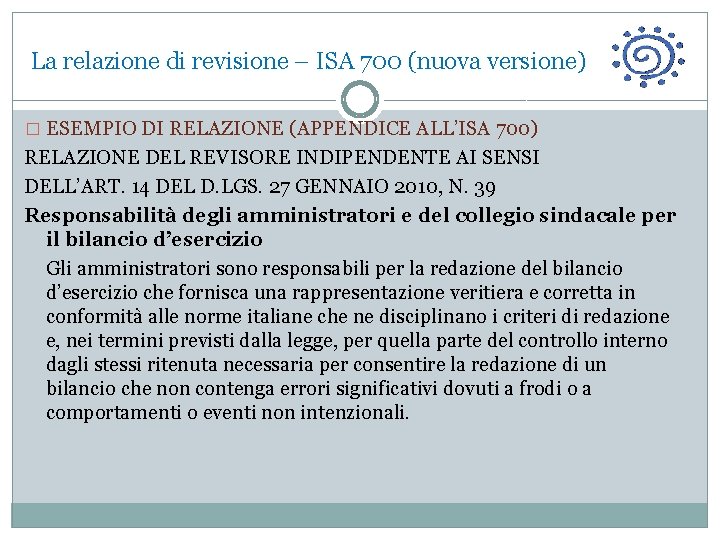 La relazione di revisione – ISA 700 (nuova versione)

□ ESEMPIO DI RELAZIONE (APPENDICE ALL'ISA 700)

RELAZIONE DEL REVISORE INDIPENDENTE AI SENSI DELL'ART. 14 DEL D.LGS. 27 GENNAIO 2010, N. 39

Responsabilità degli amministratori e del collegio sindacale per il bilancio d'esercizio

Gli amministratori sono responsabili per la redazione del bilancio d'esercizio che fornisca una rappresentazione veritiera e corretta in conformità alle norme italiane che ne disciplinano i criteri di redazione e, nei termini previsti dalla legge, per quella parte del controllo interno dagli stessi ritenuta necessaria per consentire la redazione di un bilancio che non contenga errori significativi dovuti a frodi o a comportamenti o eventi non intenzionali.